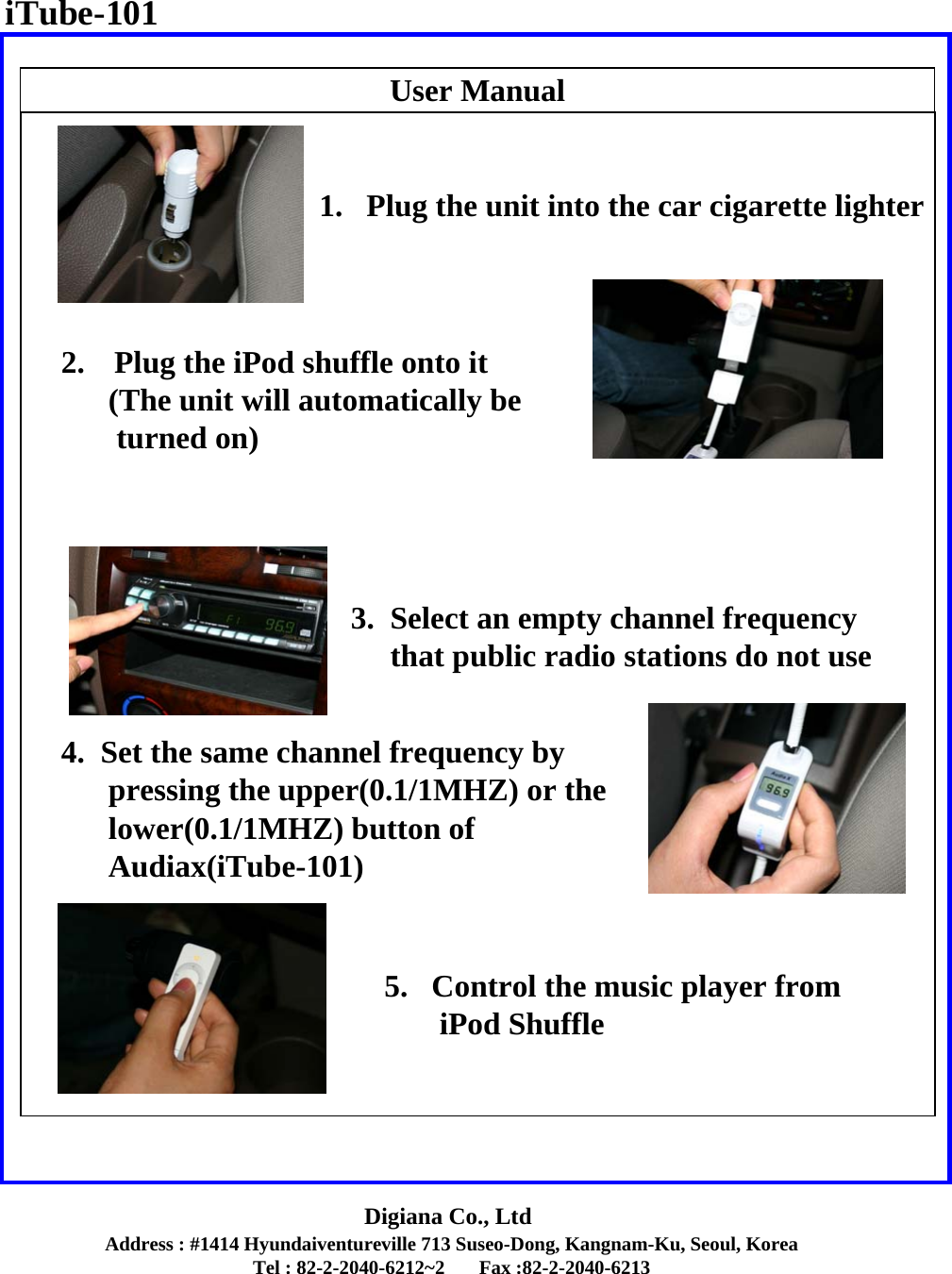 iTube-101

User Manual

1. Plug the unit into the car cigarette lighter

2. Plug the iPod shuffle onto it (The unit will automatically be turned on)

3. Select an empty channel frequency that public radio stations do not use

4. Set the same channel frequency by pressing the upper(0.1/1MHZ) or the lower(0.1/1MHZ) button of Audiax(iTube-101)

5. Control the music player from iPod Shuffle

Digiana Co., Ltd
Address : #1414 Hyundaiventureville 713 Suseo-Dong, Kangnam-Ku, Seoul, Korea
Tel : 82-2-2040-6212~2 Fax :82-2-2040-6213